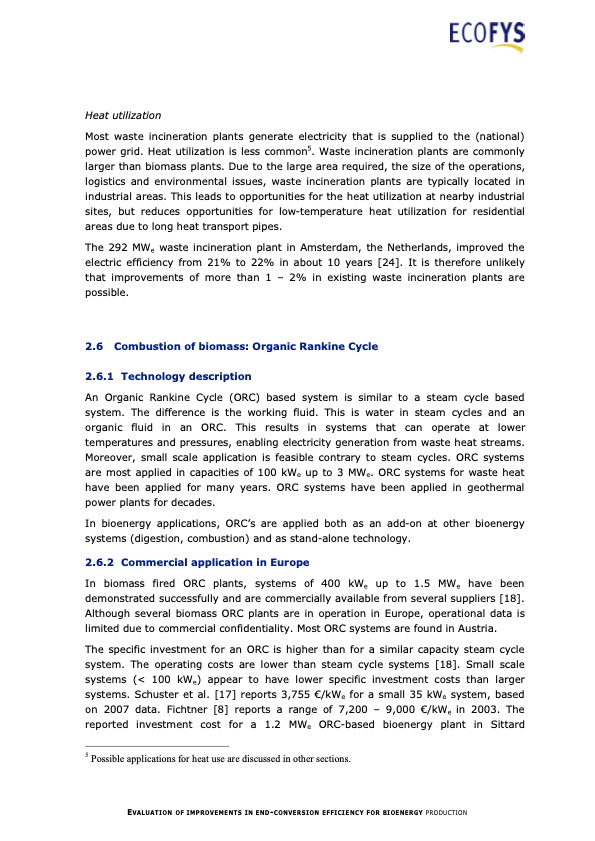 ECOFYS

Heat utilization

Most waste incineration plants generate electricity that is supplied to the (national) power grid. Heat utilization is less common$^5$. Waste incineration plants are commonly larger than biomass plants. Due to the large area required, the size of the operations, logistics and environmental issues, waste incineration plants are typically located in industrial areas. This leads to opportunities for the heat utilization at nearby industrial sites, but reduces opportunities for low-temperature heat utilization for residential areas due to long heat transport pipes.

The 292 MW$_e$ waste incineration plant in Amsterdam, the Netherlands, improved the electric efficiency from 21% to 22% in about 10 years [24]. It is therefore unlikely that improvements of more than 1 – 2% in existing waste incineration plants are possible.

2.6 Combustion of biomass: Organic Rankine Cycle

2.6.1 Technology description

An Organic Rankine Cycle (ORC) based system is similar to a steam cycle based system. The difference is the working fluid. This is water in steam cycles and an organic fluid in an ORC. This results in systems that can operate at lower temperatures and pressures, enabling electricity generation from waste heat streams. Moreover, small scale application is feasible contrary to steam cycles. ORC systems are most applied in capacities of 100 kW$_e$ up to 3 MW$_e$. ORC systems for waste heat have been applied for many years. ORC systems have been applied in geothermal power plants for decades.

In bioenergy applications, ORC's are applied both as an add-on at other bioenergy systems (digestion, combustion) and as stand-alone technology.

2.6.2 Commercial application in Europe

In biomass fired ORC plants, systems of 400 kW$_e$ up to 1.5 MW$_e$ have been demonstrated successfully and are commercially available from several suppliers [18]. Although several biomass ORC plants are in operation in Europe, operational data is limited due to commercial confidentiality. Most ORC systems are found in Austria.

The specific investment for an ORC is higher than for a similar capacity steam cycle system. The operating costs are lower than steam cycle systems [18]. Small scale systems (< 100 kW$_e$) appear to have lower specific investment costs than larger systems. Schuster et al. [17] reports 3,755 €/kW$_e$ for a small 35 kW$_e$ system, based on 2007 data. Fichtner [8] reports a range of 7,200 – 9,000 €/kW$_e$ in 2003. The reported investment cost for a 1.2 MW$_e$ ORC-based bioenergy plant in Sittard

$^5$ Possible applications for heat use are discussed in other sections.

EVALUATION OF IMPROVEMENTS IN END-CONVERSION EFFICIENCY FOR BIOENERGY PRODUCTION